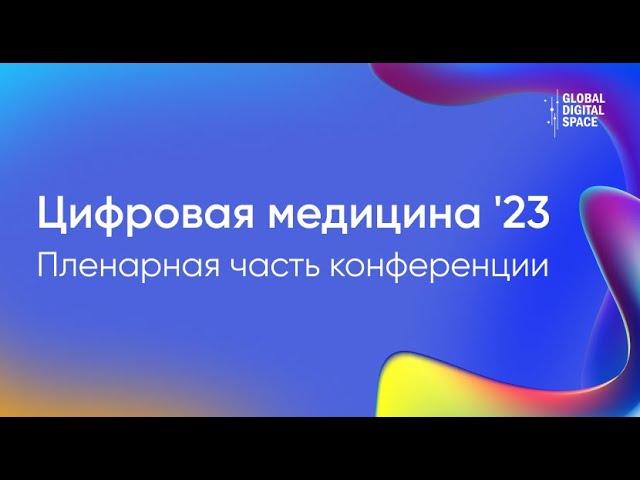 GLOBAL
DIGITAL
SPACE

Цифровая медицина '23
Пленарная часть конференции